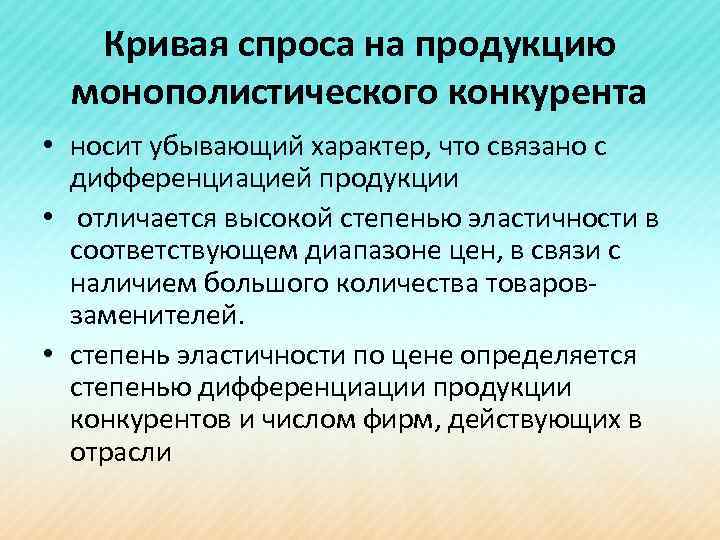 Кривая спроса на продукцию монополистического конкурента

• носит убывающий характер, что связано с дифференциацией продукции

• отличается высокой степенью эластичности в соответствующем диапазоне цен, в связи с наличием большого количества товаров-заменителей.

• степень эластичности по цене определяется степенью дифференциации продукции конкурентов и числом фирм, действующих в отрасли